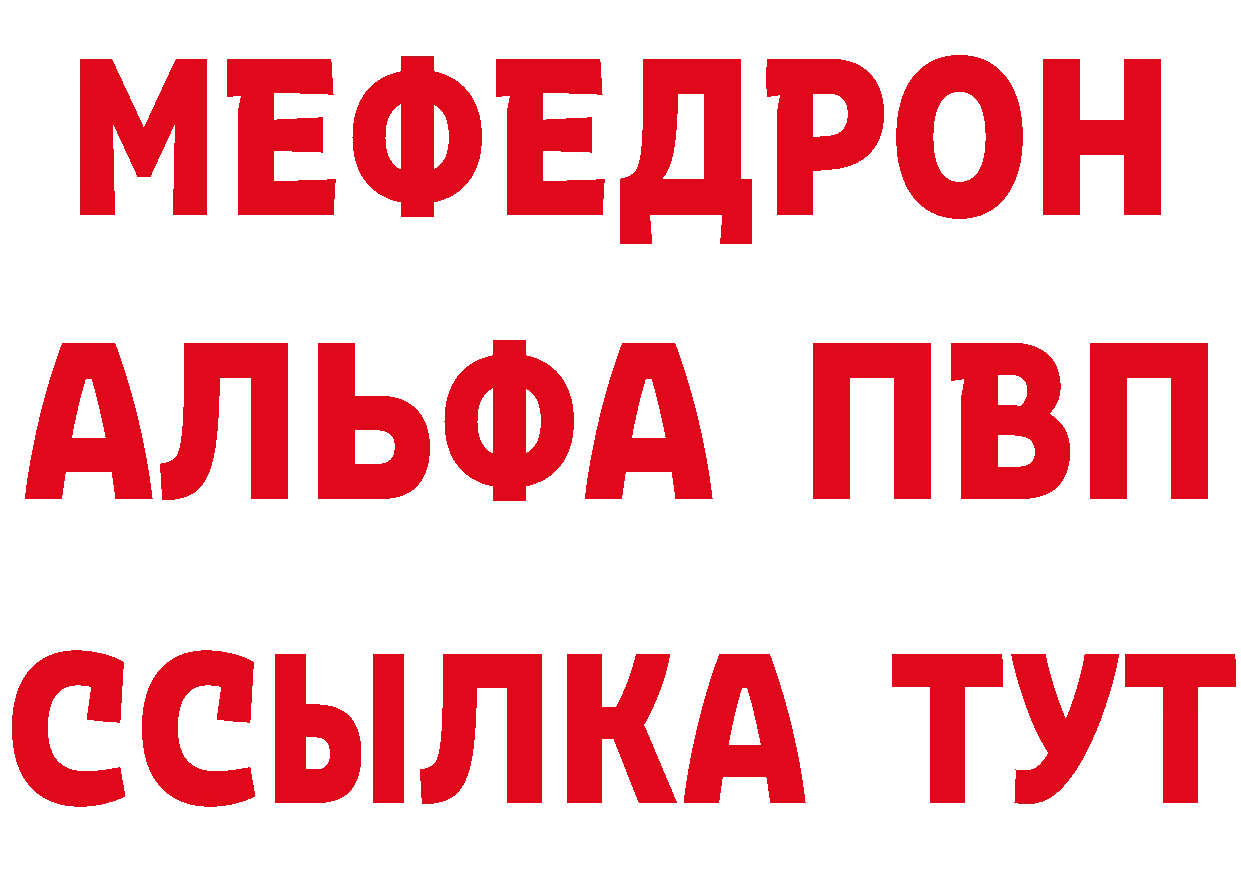 МЕФЕДРОН
АЛЬФА ПВП
ССЫЛКА ТУТ